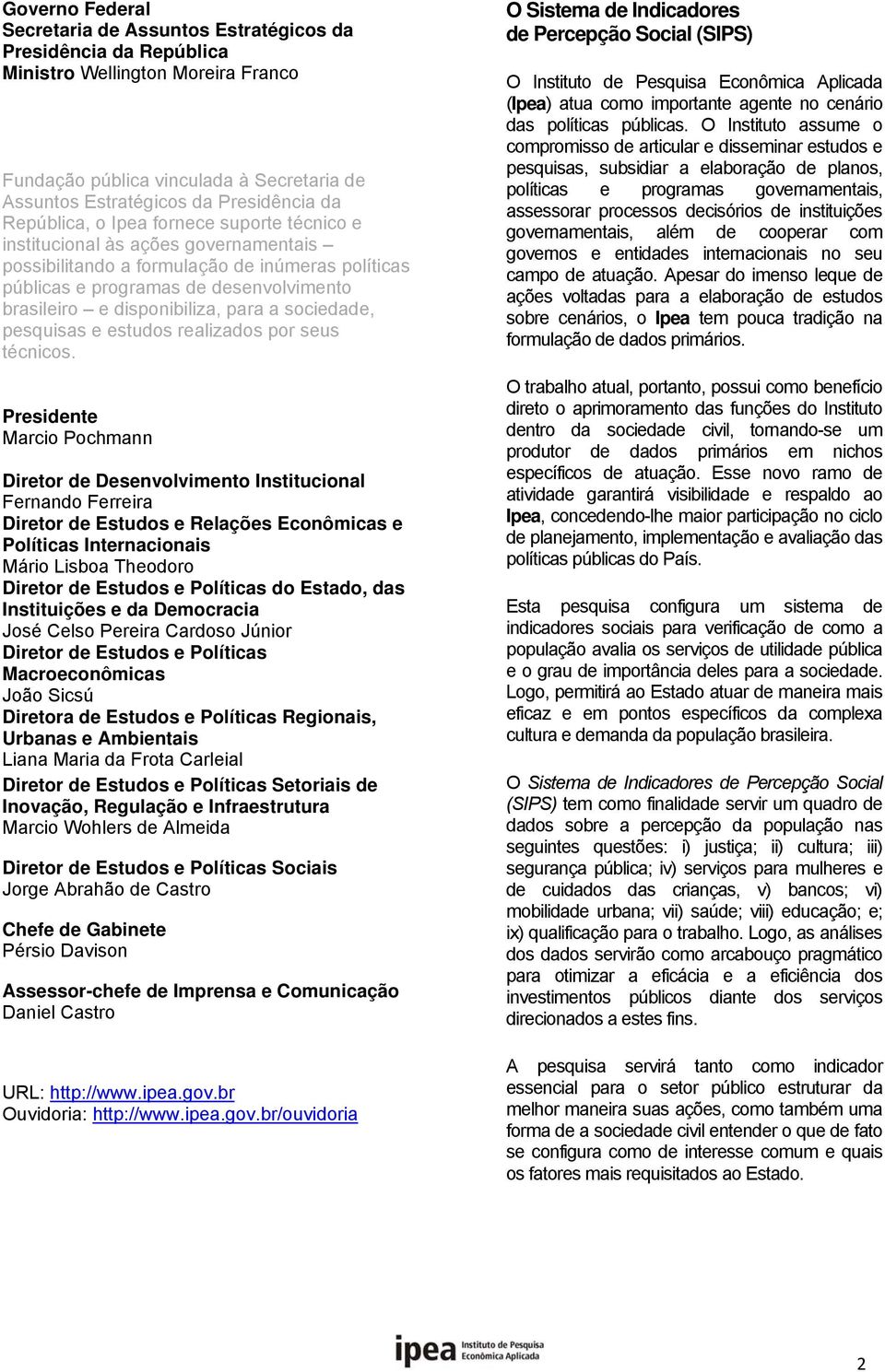 Governo Federal
Secretaria de Assuntos Estratégicos da Presidência da República
Ministro Wellington Moreira Franco

Fundação pública vinculada à Secretaria de Assuntos Estratégicos da Presidência da República, o Ipea fornece suporte técnico e institucional às ações governamentais – possibilitando a formulação de inúmeras políticas públicas e programas de desenvolvimento brasileiro – e disponibiliza, para a sociedade, pesquisas e estudos realizados por seus técnicos.

Presidente
Marcio Pochmann

Diretor de Desenvolvimento Institucional
Fernando Ferreira
Diretor de Estudos e Relações Econômicas e Políticas Internacionais
Mário Lisboa Theodoro
Diretor de Estudos e Políticas do Estado, das Instituições e da Democracia
José Celso Pereira Cardoso Júnior
Diretor de Estudos e Políticas Macroeconômicas
João Sicsú
Diretora de Estudos e Políticas Regionais, Urbanas e Ambientais
Liana Maria da Frota Carleial
Diretor de Estudos e Políticas Setoriais de Inovação, Regulação e Infraestrutura
Marcio Wohlers de Almeida

Diretor de Estudos e Políticas Sociais
Jorge Abrahão de Castro

Chefe de Gabinete
Pérsio Davison

Assessor-chefe de Imprensa e Comunicação
Daniel Castro

URL: http://www.ipea.gov.br
Ouvidoria: http://www.ipea.gov.br/ouvidoria

O Sistema de Indicadores de Percepção Social (SIPS)

O Instituto de Pesquisa Econômica Aplicada (Ipea) atua como importante agente no cenário das políticas públicas. O Instituto assume o compromisso de articular e disseminar estudos e pesquisas, subsidiar a elaboração de planos, políticas e programas governamentais, assessorar processos decisórios de instituições governamentais, além de cooperar com governos e entidades internacionais no seu campo de atuação. Apesar do imenso leque de ações voltadas para a elaboração de estudos sobre cenários, o Ipea tem pouca tradição na formulação de dados primários.

O trabalho atual, portanto, possui como benefício direto o aprimoramento das funções do Instituto dentro da sociedade civil, tornando-se um produtor de dados primários em nichos específicos de atuação. Esse novo ramo de atividade garantirá visibilidade e respaldo ao Ipea, concedendo-lhe maior participação no ciclo de planejamento, implementação e avaliação das políticas públicas do País.

Esta pesquisa configura um sistema de indicadores sociais para verificação de como a população avalia os serviços de utilidade pública e o grau de importância deles para a sociedade. Logo, permitirá ao Estado atuar de maneira mais eficaz e em pontos específicos da complexa cultura e demanda da população brasileira.

O Sistema de Indicadores de Percepção Social (SIPS) tem como finalidade servir um quadro de dados sobre a percepção da população nas seguintes questões: i) justiça; ii) cultura; iii) segurança pública; iv) serviços para mulheres e de cuidados das crianças, v) bancos; vi) mobilidade urbana; vii) saúde; viii) educação; e; ix) qualificação para o trabalho. Logo, as análises dos dados servirão como arcabouço pragmático para otimizar a eficácia e a eficiência dos investimentos públicos diante dos serviços direcionados a estes fins.

A pesquisa servirá tanto como indicador essencial para o setor público estruturar da melhor maneira suas ações, como também uma forma de a sociedade civil entender o que de fato se configura como de interesse comum e quais os fatores mais requisitados ao Estado.

ipea Instituto de Pesquisa Econômica Aplicada

2